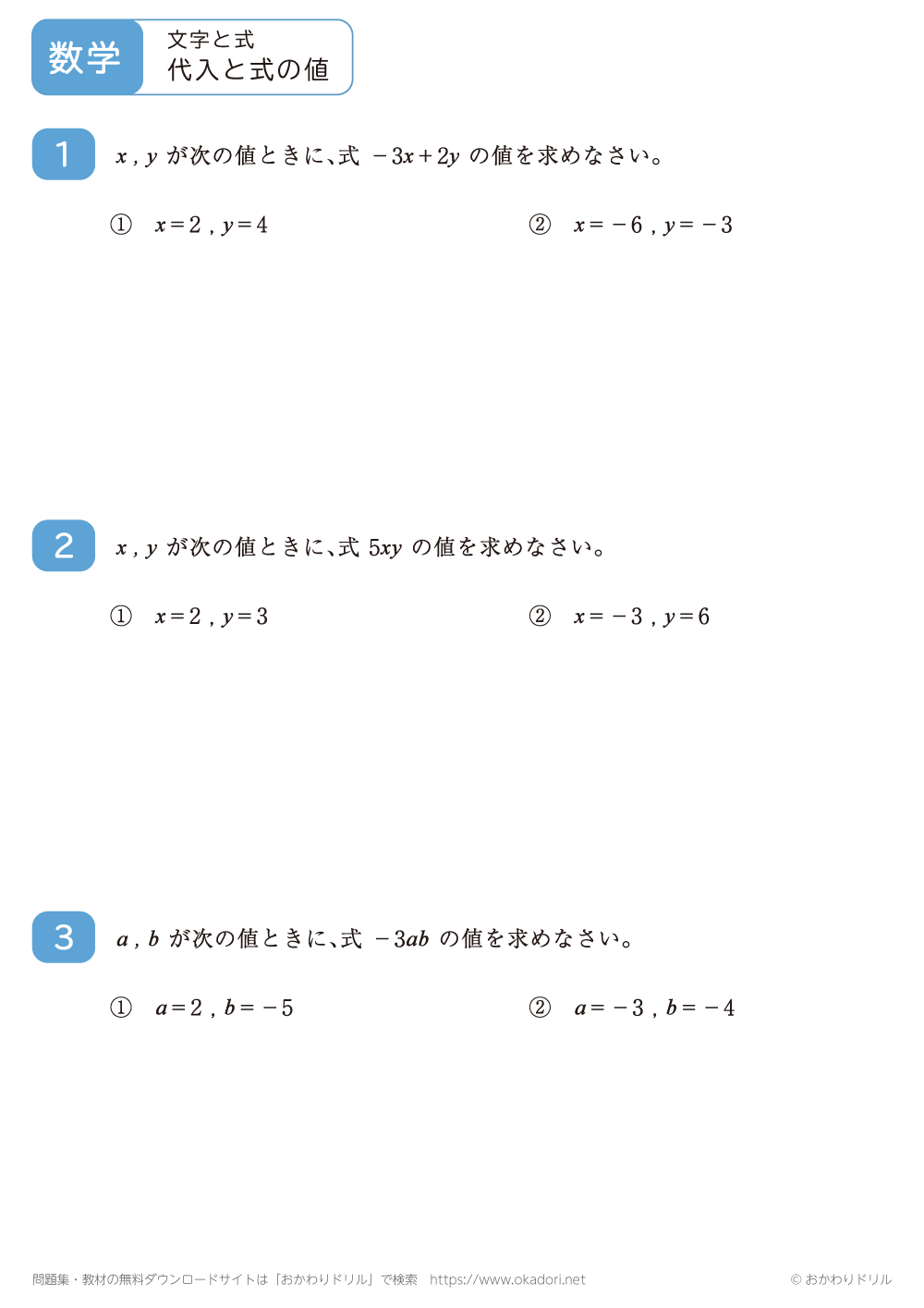 数学

文字と式
代入と式の値

1 $x$ , $y$ が次の値ときに、式 $-3x+2y$ の値を求めなさい。

① $x=2$ , $y=4$

② $x=-6$ , $y=-3$

2 $x$ , $y$ が次の値ときに、式 $5xy$ の値を求めなさい。

① $x=2$ , $y=3$

② $x=-3$ , $y=6$

3 $a$ , $b$ が次の値ときに、式 $-3ab$ の値を求めなさい。

① $a=2$ , $b=-5$

② $a=-3$ , $b=-4$

問題集・教材の無料ダウンロードサイトは「おかわりドリル」で検索 https://www.okadori.net

© おかわりドリル